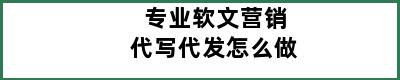 专业软文营销
代写代发怎么做